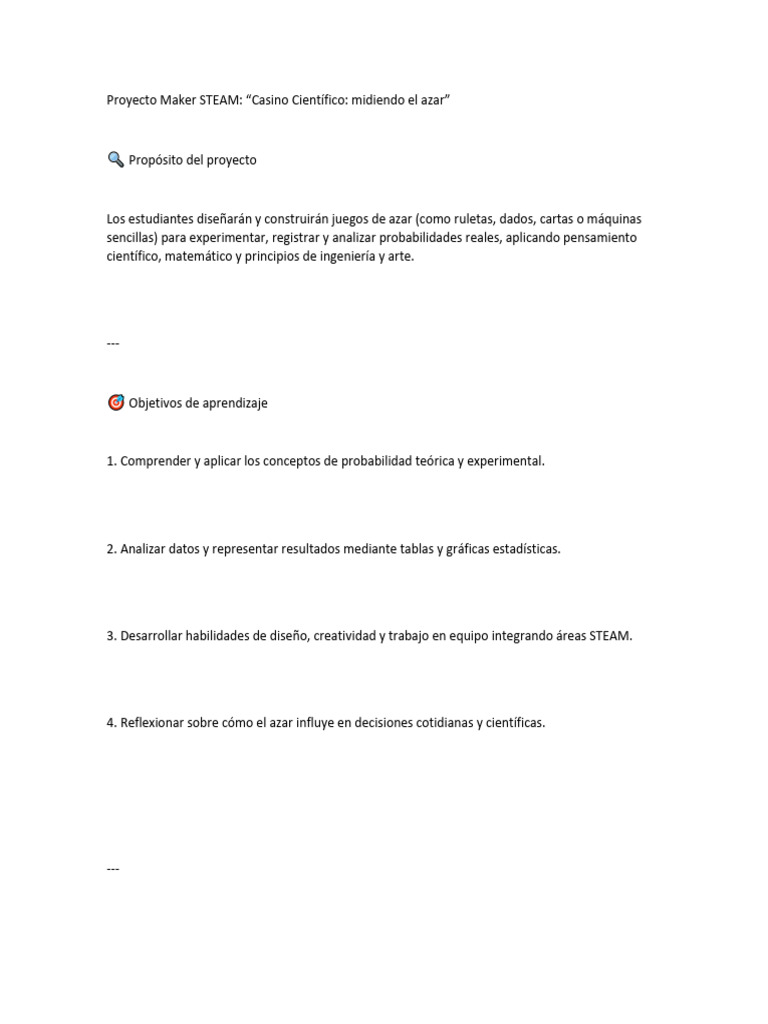 Proyecto Maker STEAM: “Casino Científico: midiendo el azar”

🔍 Propósito del proyecto

Los estudiantes diseñarán y construirán juegos de azar (como ruletas, dados, cartas o máquinas sencillas) para experimentar, registrar y analizar probabilidades reales, aplicando pensamiento científico, matemático y principios de ingeniería y arte.

---

🎯 Objetivos de aprendizaje

1. Comprender y aplicar los conceptos de probabilidad teórica y experimental.

2. Analizar datos y representar resultados mediante tablas y gráficas estadísticas.

3. Desarrollar habilidades de diseño, creatividad y trabajo en equipo integrando áreas STEAM.

4. Reflexionar sobre cómo el azar influye en decisiones cotidianas y científicas.

---